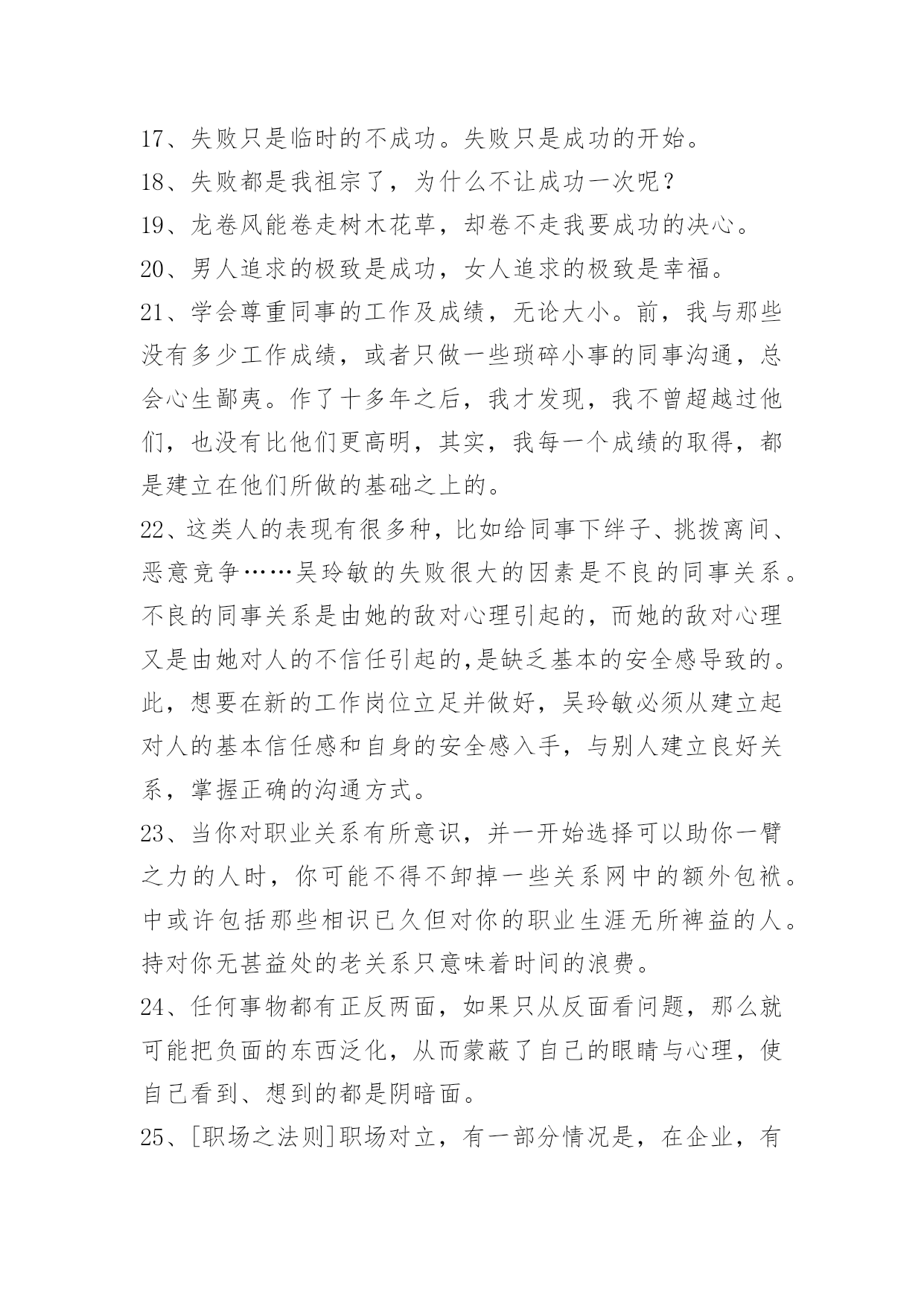 17、失败只是临时的不成功。失败只是成功的开始。
18、失败都是我祖宗了，为什么不让成功一次呢？
19、龙卷风能卷走树木花草，却卷不走我要成功的决心。
20、男人追求的极致是成功，女人追求的极致是幸福。
21、学会尊重同事的工作及成绩，无论大小。前，我与那些没有多少工作成绩，或者只做一些琐碎小事的同事沟通，总会心生鄙夷。作了十多年之后，我才发现，我不曾超越过他们，也没有比他们更高明，其实，我每一个成绩的取得，都是建立在他们所做的基础之上的。
22、这类人的表现有很多种，比如给同事下绊子、挑拨离间、恶意竞争……吴玲敏的失败很大的因素是不良的同事关系。不良的同事关系是由她的敌对心理引起的，而她的敌对心理又是由她对人的不信任引起的,是缺乏基本的安全感导致的。此，想要在新的工作岗位立足并做好，吴玲敏必须从建立起对人的基本信任感和自身的安全感入手，与别人建立良好关系，掌握正确的沟通方式。
23、当你对职业关系有所意识，并一开始选择可以助你一臂之力的人时，你可能不得不卸掉一些关系网中的额外包袱。中或许包括那些相识已久但对你的职业生涯无所裨益的人。持对你无甚益处的老关系只意味着时间的浪费。
24、任何事物都有正反两面，如果只从反面看问题，那么就可能把负面的东西泛化，从而蒙蔽了自己的眼睛与心理，使自己看到、想到的都是阴暗面。
25、[职场之法则]职场对立，有一部分情况是，在企业，有